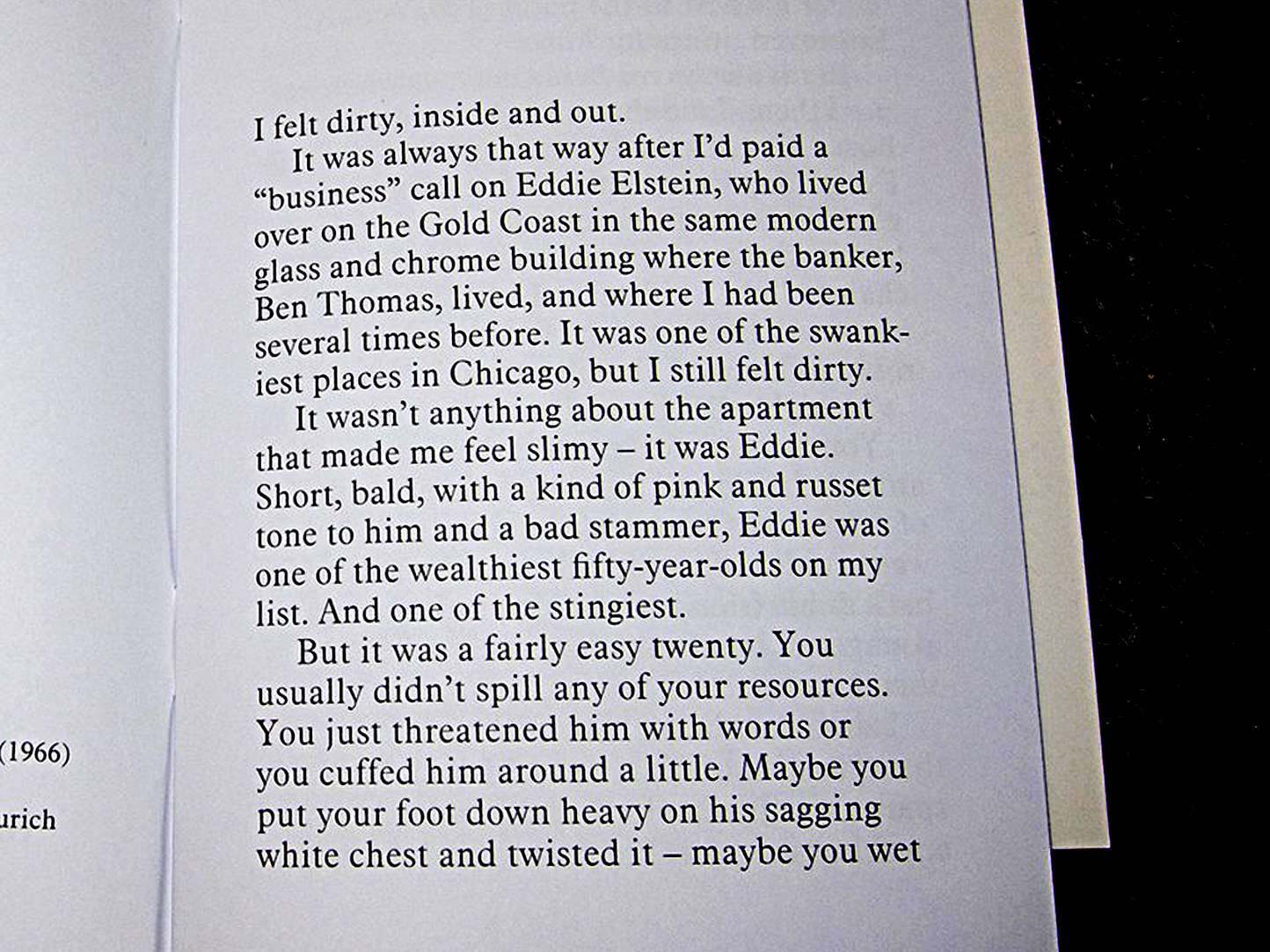 (1966)

urich

I felt dirty, inside and out.

It was always that way after I'd paid a "business" call on Eddie Elstein, who lived over on the Gold Coast in the same modern glass and chrome building where the banker, Ben Thomas, lived, and where I had been several times before. It was one of the swankiest places in Chicago, but I still felt dirty.

It wasn't anything about the apartment that made me feel slimy – it was Eddie. Short, bald, with a kind of pink and russet tone to him and a bad stammer, Eddie was one of the wealthiest fifty-year-olds on my list. And one of the stingiest.

But it was a fairly easy twenty. You usually didn't spill any of your resources. You just threatened him with words or you cuffed him around a little. Maybe you put your foot down heavy on his sagging white chest and twisted it – maybe you wet